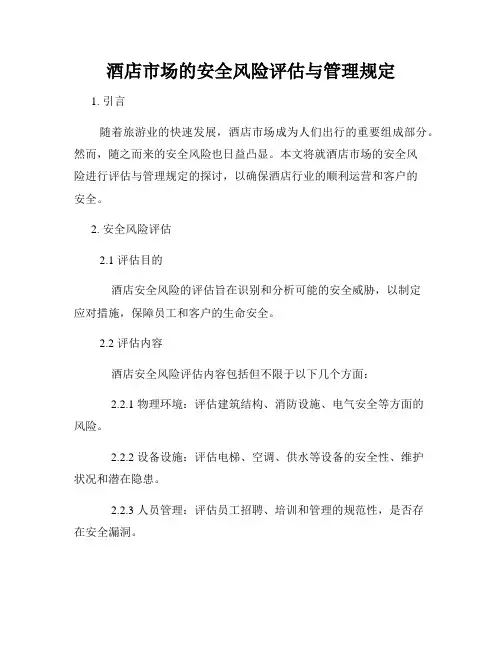 酒店市场的安全风险评估与管理规定

1. 引言

随着旅游业的快速发展，酒店市场成为人们出行的重要组成部分。然而，随之而来的安全风险也日益凸显。本文将就酒店市场的安全风险进行评估与管理规定的探讨，以确保酒店行业的顺利运营和客户的安全。

2. 安全风险评估

2.1 评估目的

酒店安全风险的评估旨在识别和分析可能的安全威胁，以制定应对措施，保障员工和客户的生命安全。

2.2 评估内容

酒店安全风险评估内容包括但不限于以下几个方面：

2.2.1 物理环境：评估建筑结构、消防设施、电气安全等方面的风险。

2.2.2 设备设施：评估电梯、空调、供水等设备的安全性、维护状况和潜在隐患。

2.2.3 人员管理：评估员工招聘、培训和管理的规范性，是否存在安全漏洞。